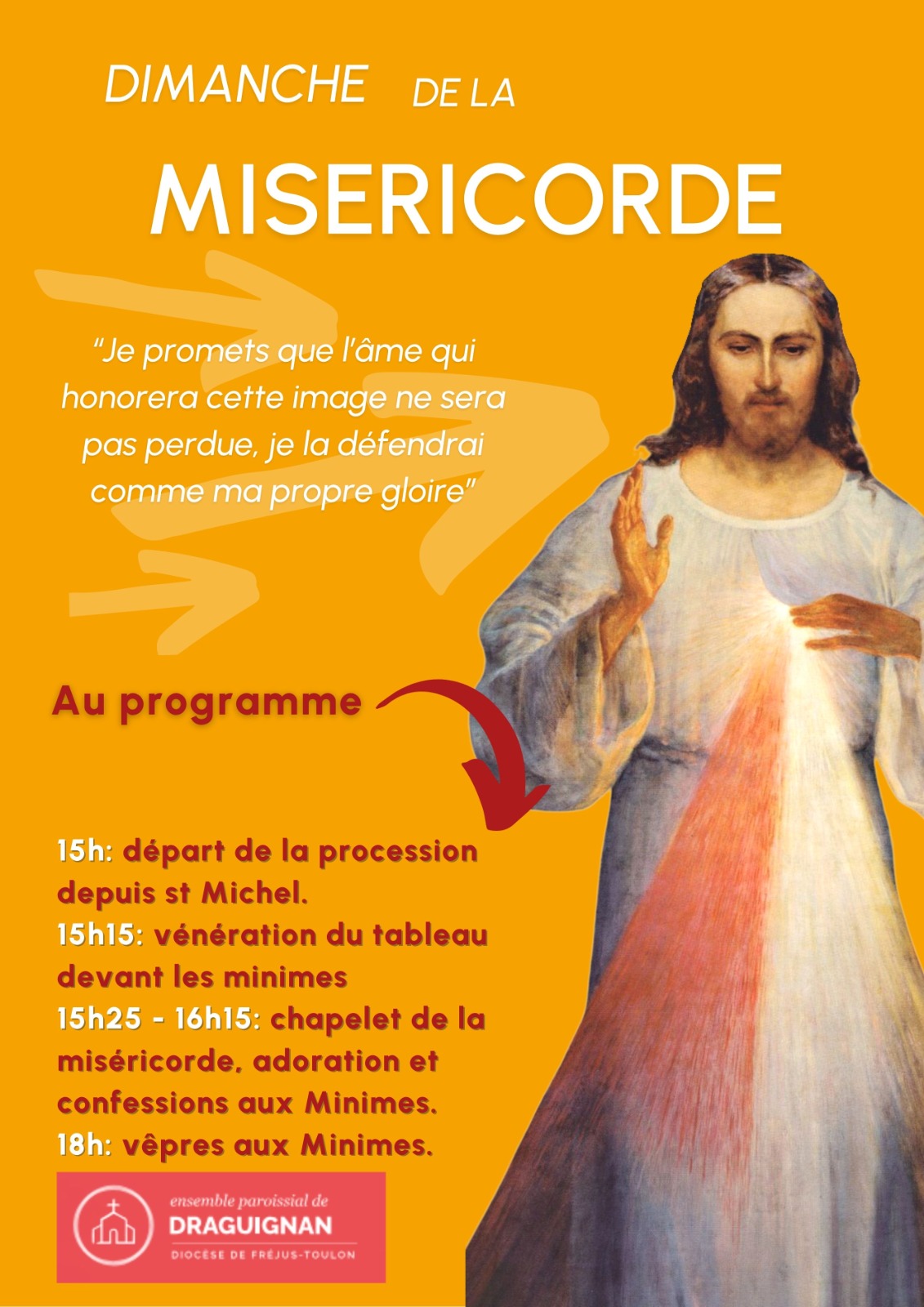 DIMANCHE DE LA

MISERICORDE

"Je promets que l'âme qui honorera cette image ne sera pas perdue, je la défendrai comme ma propre gloire"

Au programme

15h: départ de la procession depuis st Michel.
15h15: vénération du tableau devant les minimes
15h25 - 16h15: chapelet de la miséricorde, adoration et confessions aux Minimes.
18h: vêpres aux Minimes.

ensemble paroissial de
DRAGUIGNAN
DIOCÈSE DE FRÉJUS-TOULON